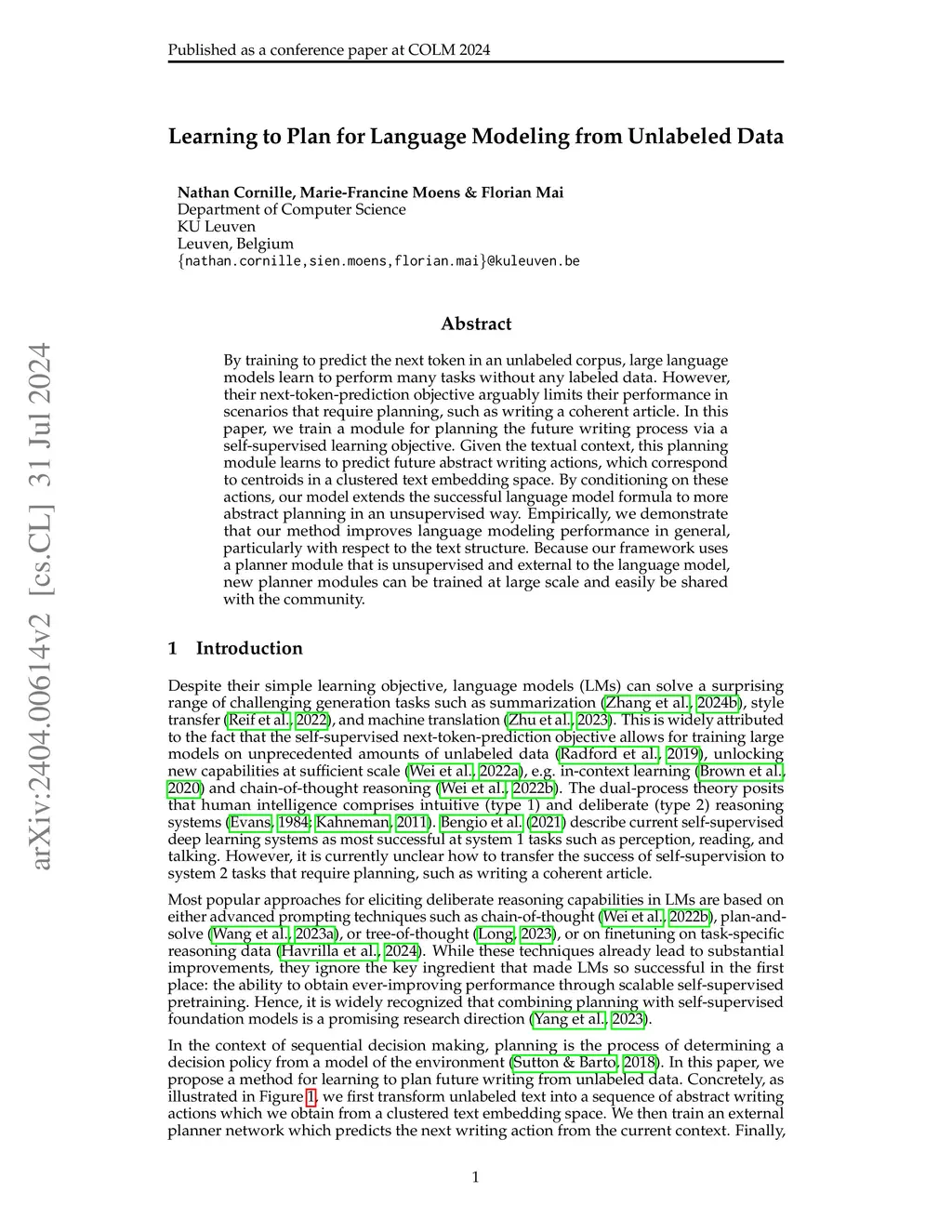 Published as a conference paper at COLM 2024

Learning to Plan for Language Modeling from Unlabeled Data

Nathan Cornille, Marie-Francine Moens & Florian Mai
Department of Computer Science
KU Leuven
Leuven, Belgium
{nathan.cornille,sien.moens,florian.mai}@kuleuven.be

arXiv:2404.00614v2 [cs.CL] 31 Jul 2024

Abstract

By training to predict the next token in an unlabeled corpus, large language models learn to perform many tasks without any labeled data. However, their next-token-prediction objective arguably limits their performance in scenarios that require planning, such as writing a coherent article. In this paper, we train a module for planning the future writing process via a self-supervised learning objective. Given the textual context, this planning module learns to predict future abstract writing actions, which correspond to centroids in a clustered text embedding space. By conditioning on these actions, our model extends the successful language model formula to more abstract planning in an unsupervised way. Empirically, we demonstrate that our method improves language modeling performance in general, particularly with respect to the text structure. Because our framework uses a planner module that is unsupervised and external to the language model, new planner modules can be trained at large scale and easily be shared with the community.

1 Introduction

Despite their simple learning objective, language models (LMs) can solve a surprising range of challenging generation tasks such as summarization (Zhang et al., 2024b), style transfer (Reif et al., 2022), and machine translation (Zhu et al., 2023). This is widely attributed to the fact that the self-supervised next-token-prediction objective allows for training large models on unprecedented amounts of unlabeled data (Radford et al., 2019), unlocking new capabilities at sufficient scale (Wei et al., 2022a), e.g. in-context learning (Brown et al., 2020) and chain-of-thought reasoning (Wei et al., 2022b). The dual-process theory posits that human intelligence comprises intuitive (type 1) and deliberate (type 2) reasoning systems (Evans, 1984; Kahneman, 2011). Bengio et al. (2021) describe current self-supervised deep learning systems as most successful at system 1 tasks such as perception, reading, and talking. However, it is currently unclear how to transfer the success of self-supervision to system 2 tasks that require planning, such as writing a coherent article.

Most popular approaches for eliciting deliberate reasoning capabilities in LMs are based on either advanced prompting techniques such as chain-of-thought (Wei et al., 2022b), plan-and-solve (Wang et al., 2023a), or tree-of-thought (Long, 2023), or on finetuning on task-specific reasoning data (Havrilla et al., 2024). While these techniques already lead to substantial improvements, they ignore the key ingredient that made LMs so successful in the first place: the ability to obtain ever-improving performance through scalable self-supervised pretraining. Hence, it is widely recognized that combining planning with self-supervised foundation models is a promising research direction (Yang et al., 2023).

In the context of sequential decision making, planning is the process of determining a decision policy from a model of the environment (Sutton & Barto, 2018). In this paper, we propose a method for learning to plan future writing from unlabeled data. Concretely, as illustrated in Figure 1, we first transform unlabeled text into a sequence of abstract writing actions which we obtain from a clustered text embedding space. We then train an external planner network which predicts the next writing action from the current context. Finally,

1